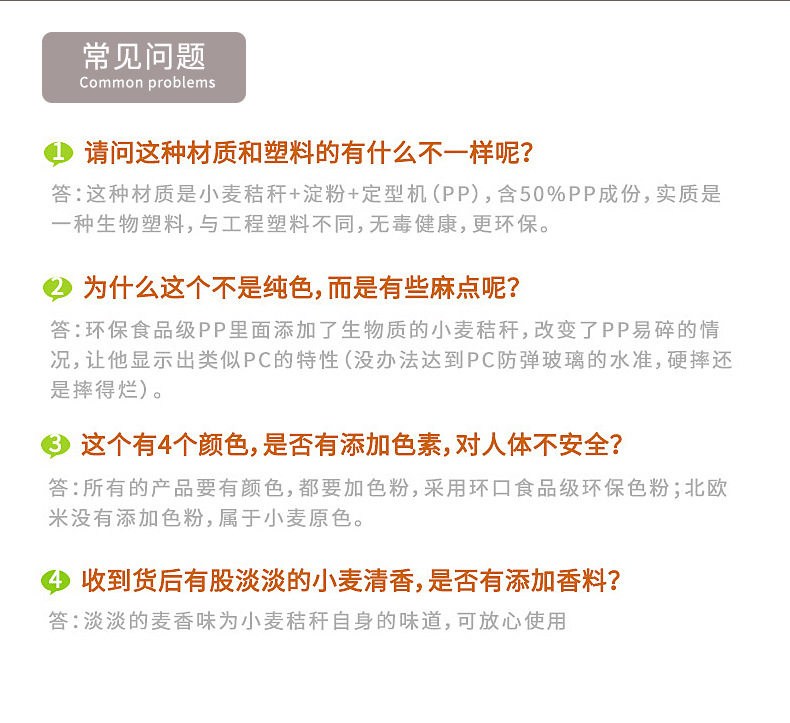 常见问题
Common problems

1 请问这种材质和塑料的有什么不一样呢?

答:这种材质是小麦秸秆+淀粉+定型机(PP),含50%PP成份,实质是一种生物塑料,与工程塑料不同,无毒健康,更环保。

2 为什么这个不是纯色,而是有些麻点呢?

答:环保食品级PP里面添加了生物质的小麦秸秆,改变了PP易碎的情况,让他显示出类似PC的特性(没办法达到PC防弹玻璃的水准,硬摔还是摔得烂)。

3 这个有4个颜色,是否有添加色素,对人体不安全?

答:所有的产品要有颜色,都要加色粉,采用环口食品级环保色粉;北欧米没有添加色粉,属于小麦原色。

4 收到货后有股淡淡的小麦清香,是否有添加香料?

答:淡淡的麦香味为小麦秸秆自身的味道,可放心使用